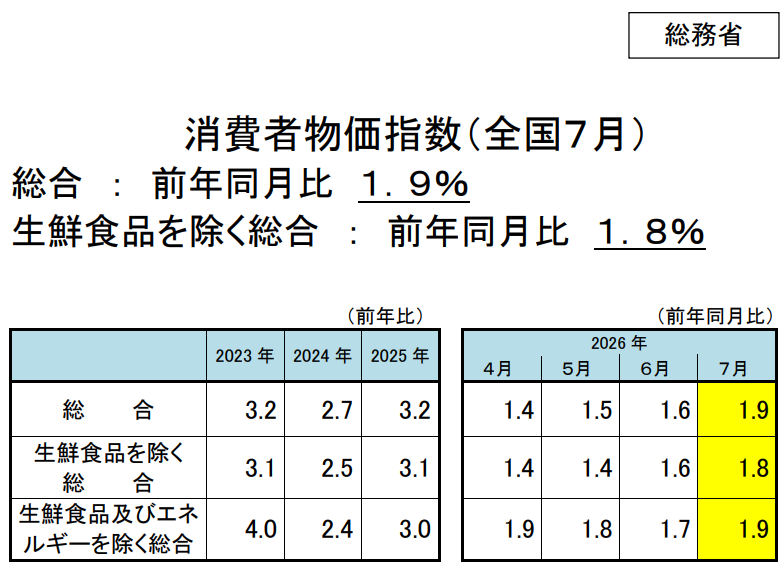 総務省

消費者物価指数(全国7月)

総合 : 前年同月比 1.9%

生鮮食品を除く総合 : 前年同月比 1.8%

(前年比)

| | 2023年 | 2024年 | 2025年 |
|---|---|---|---|
| 総 合 | 3.2 | 2.7 | 3.2 |
| 生鮮食品を除く総 合 | 3.1 | 2.5 | 3.1 |
| 生鮮食品及びエネルギーを除く総合 | 4.0 | 2.4 | 3.0 |

(前年同月比)

| 2026年 | | | |
|---|---|---|---|
| 4月 | 5月 | 6月 | 7月 |
| 1.4 | 1.5 | 1.6 | 1.9 |
| 1.4 | 1.4 | 1.6 | 1.8 |
| 1.9 | 1.8 | 1.7 | 1.9 |